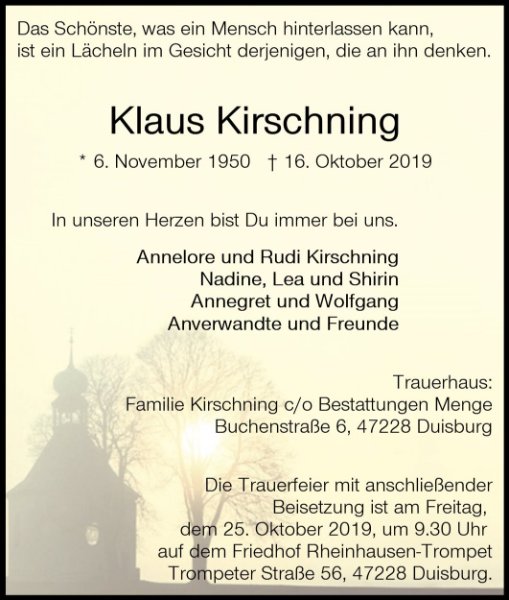 Das Schönste, was ein Mensch hinterlassen kann, ist ein Lächeln im Gesicht derjenigen, die an ihn denken.

Klaus Kirschning

* 6. November 1950 † 16. Oktober 2019

In unseren Herzen bist Du immer bei uns.

Annelore und Rudi Kirschning
Nadine, Lea und Shirin
Annegret und Wolfgang
Anverwandte und Freunde

Trauerhaus:
Familie Kirschning c/o Bestattungen Menge
Buchenstraße 6, 47228 Duisburg

Die Trauerfeier mit anschließender Beisetzung ist am Freitag, dem 25. Oktober 2019, um 9.30 Uhr auf dem Friedhof Rheinhausen-Trompet Trompeter Straße 56, 47228 Duisburg.